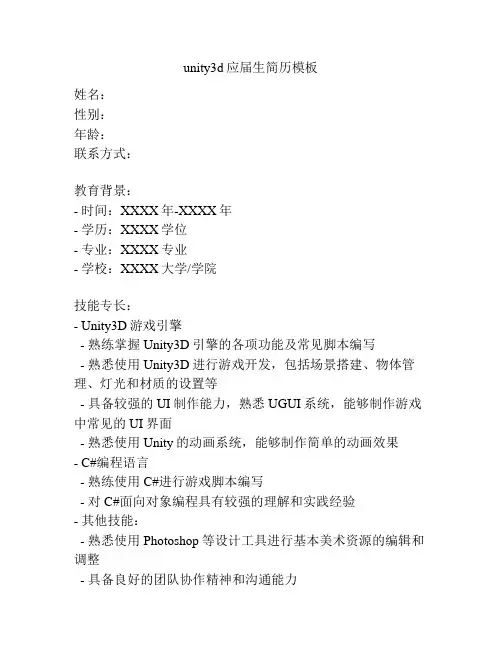 unity3d 应届生简历模板

姓名：
性别：
年龄：
联系方式：

教育背景：
- 时间：XXXX 年-XXXX 年
- 学历：XXXX 学位
- 专业：XXXX 专业
- 学校：XXXX 大学/学院

技能专长：
- Unity3D 游戏引擎
 - 熟练掌握 Unity3D 引擎的各项功能及常见脚本编写
 - 熟悉使用 Unity3D 进行游戏开发，包括场景搭建、物体管理、灯光和材质的设置等
 - 具备较强的 UI 制作能力，熟悉 UGUI 系统，能够制作游戏中常见的 UI 界面
 - 熟悉使用 Unity 的动画系统，能够制作简单的动画效果
- C#编程语言
 - 熟练使用 C#进行游戏脚本编写
 - 对 C#面向对象编程具有较强的理解和实践经验
- 其他技能：
 - 熟悉使用 Photoshop 等设计工具进行基本美术资源的编辑和调整
 - 具备良好的团队协作精神和沟通能力